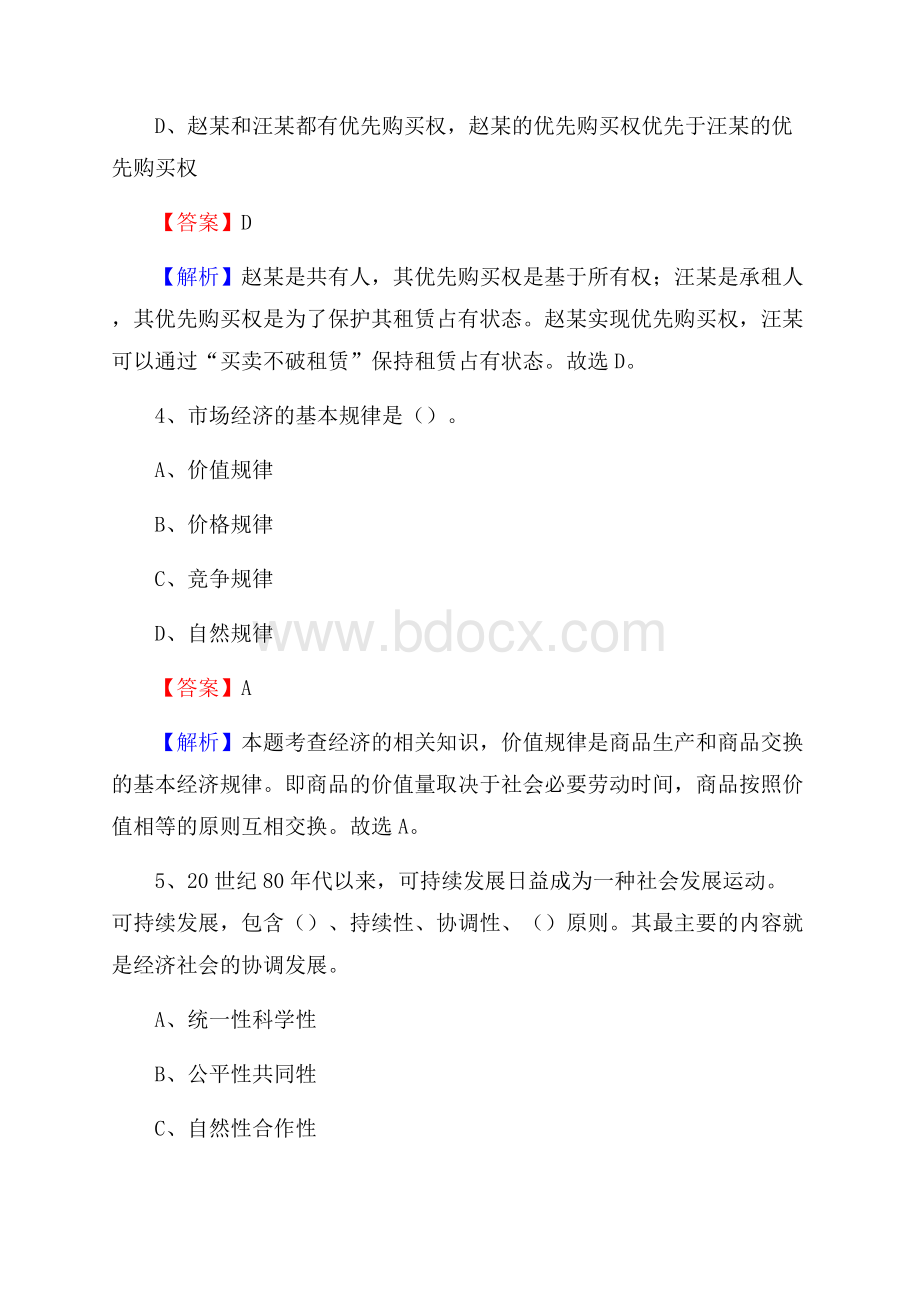 D、赵某和汪某都有优先购买权，赵某的优先购买权优先于汪某的优先购买权

【答案】D

【解析】赵某是共有人，其优先购买权是基于所有权；汪某是承租人，其优先购买权是为了保护其租赁占有状态。赵某实现优先购买权，汪某可以通过“买卖不破租赁”保持租赁占有状态。故选D。

4、市场经济的基本规律是（）。

A、价值规律

B、价格规律

C、竞争规律

D、自然规律

www.bdocx.com

【答案】A

【解析】本题考查经济的相关知识，价值规律是商品生产和商品交换的基本经济规律。即商品的价值量取决于社会必要劳动时间，商品按照价值相等的原则互相交换。故选A。

5、20世纪80年代以来，可持续发展日益成为一种社会发展运动。可持续发展，包含（）、持续性、协调性、（）原则。其最主要的内容就是经济社会的协调发展。

A、统一性科学性

B、公平性共同性

C、自然性合作性